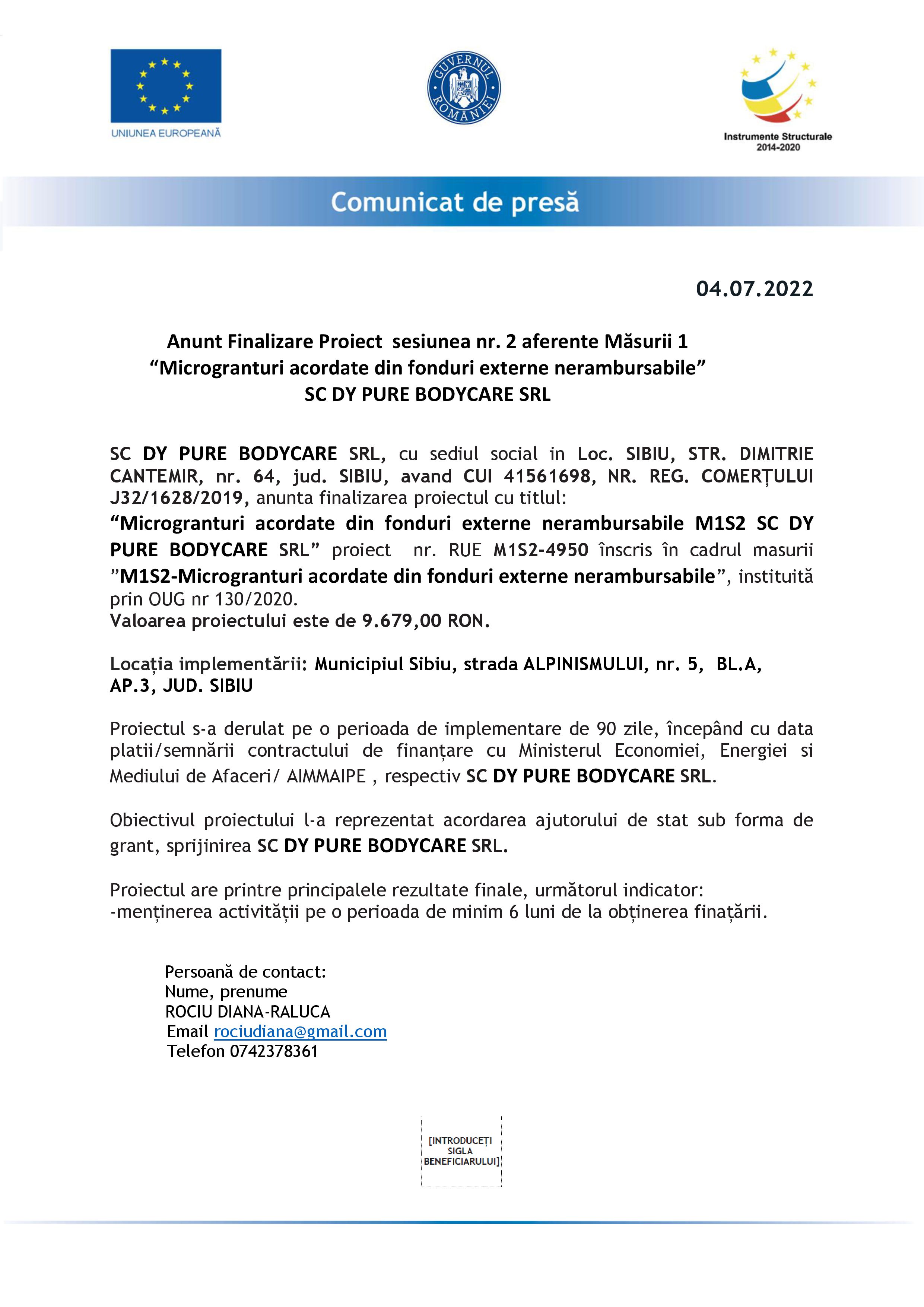 UNIUNEA EUROPEANĂ

GUVERNUL ROMÂNIEI

Instrumente Structurale 2014-2020

Comunicat de presă

04.07.2022

Anunt Finalizare Proiect sesiunea nr. 2 aferente Măsurii 1 “Microgranturi acordate din fonduri externe nerambursabile” SC DY PURE BODYCARE SRL

SC DY PURE BODYCARE SRL, cu sediul social in Loc. SIBIU, STR. DIMITRIE CANTEMIR, nr. 64, jud. SIBIU, avand CUI 41561698, NR. REG. COMERȚULUI J32/1628/2019, anunta finalizarea proiectul cu titlul: “Microgranturi acordate din fonduri externe nerambursabile M1S2 SC DY PURE BODYCARE SRL” proiect nr. RUE M1S2-4950 înscris în cadrul masurii ”M1S2-Microgranturi acordate din fonduri externe nerambursabile”, instituită prin OUG nr 130/2020.
Valoarea proiectului este de 9.679,00 RON.

Locația implementării: Municipiul Sibiu, strada ALPINISMULUI, nr. 5, BL.A, AP.3, JUD. SIBIU

Proiectul s-a derulat pe o perioada de implementare de 90 zile, începând cu data platii/semnării contractului de finanțare cu Ministerul Economiei, Energiei si Mediului de Afaceri/ AIMMAIPE , respectiv SC DY PURE BODYCARE SRL.

Obiectivul proiectului l-a reprezentat acordarea ajutorului de stat sub forma de grant, sprijinirea SC DY PURE BODYCARE SRL.

Proiectul are printre principalele rezultate finale, următorul indicator:
-menținerea activității pe o perioada de minim 6 luni de la obținerea finațării.

Persoană de contact:
Nume, prenume
ROCIU DIANA-RALUCA
Email rociudiana@gmail.com
Telefon 0742378361

[INTRODUCEȚI SIGLA BENEFICIARULUI]